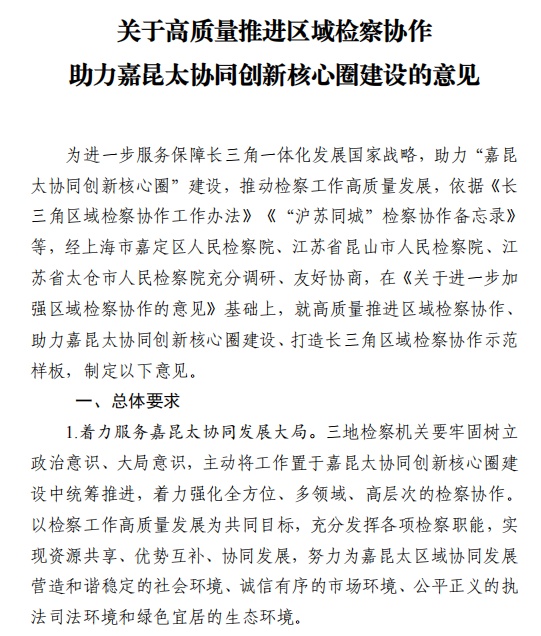 关于高质量推进区域检察协作
助力嘉昆太协同创新核心圈建设的意见

为进一步服务保障长三角一体化发展国家战略，助力“嘉昆太协同创新核心圈”建设，推动检察工作高质量发展，依据《长三角区域检察协作工作办法》《“沪苏同城”检察协作备忘录》等，经上海市嘉定区人民检察院、江苏省昆山市人民检察院、江苏省太仓市人民检察院充分调研、友好协商，在《关于进一步加强区域检察协作的意见》基础上，就高质量推进区域检察协作、助力嘉昆太协同创新核心圈建设、打造长三角区域检察协作示范样板，制定以下意见。

一、总体要求

1.着力服务嘉昆太协同发展大局。三地检察机关要牢固树立政治意识、大局意识，主动将工作置于嘉昆太协同创新核心圈建设中统筹推进，着力强化全方位、多领域、高层次的检察协作。以检察工作高质量发展为共同目标，充分发挥各项检察职能，实现资源共享、优势互补、协同发展，努力为嘉昆太区域协同发展营造和谐稳定的社会环境、诚信有序的市场环境、公平正义的执法司法环境和绿色宜居的生态环境。